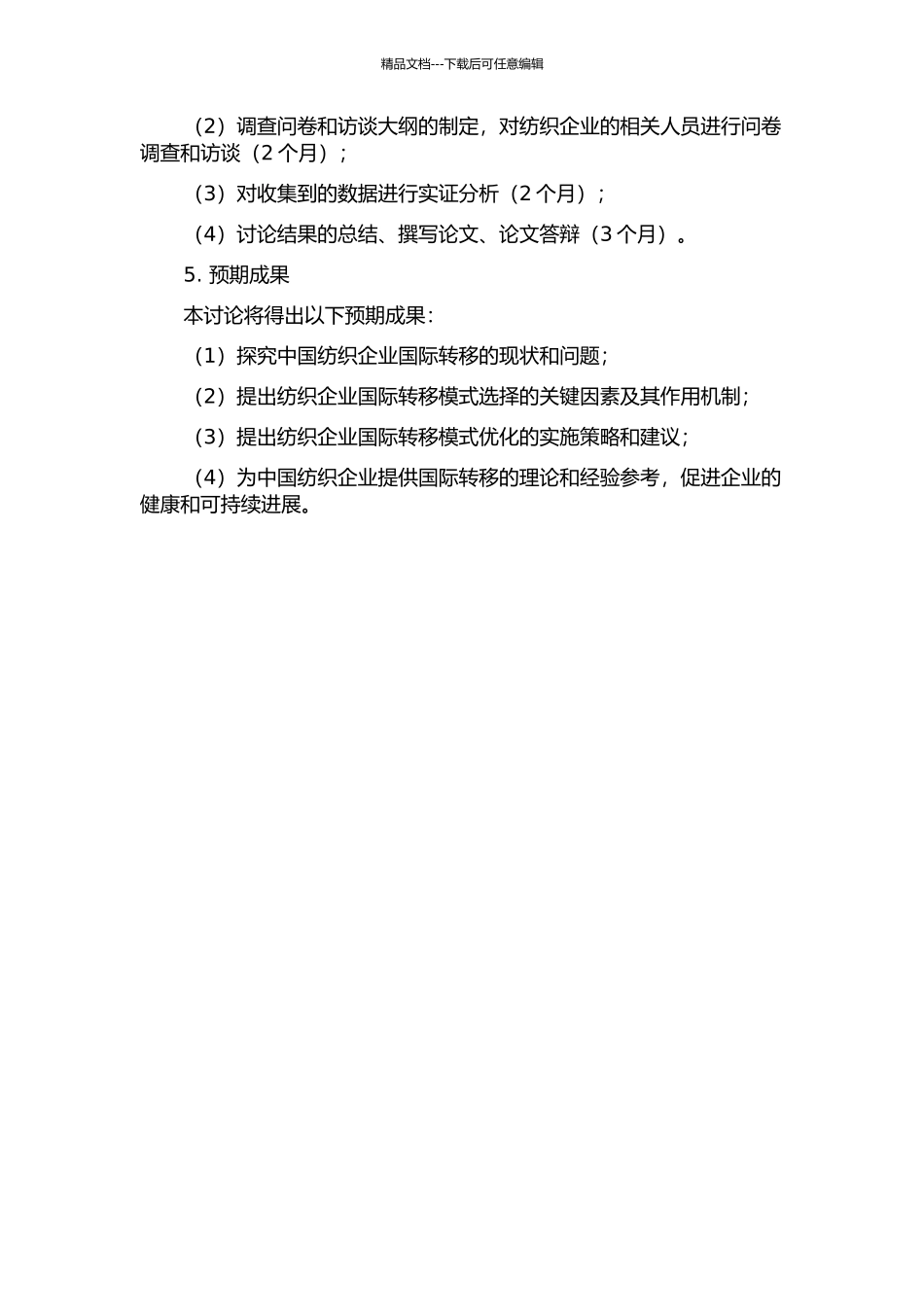 精品文档---下载后可任意编辑

（2）调查问卷和访谈大纲的制定，对纺织企业的相关人员进行问卷调查和访谈（2 个月）；

（3）对收集到的数据进行实证分析（2 个月）；

（4）讨论结果的总结、撰写论文、论文答辩（3 个月）。

5. 预期成果

本讨论将得出以下预期成果：

（1）探究中国纺织企业国际转移的现状和问题；

（2）提出纺织企业国际转移模式选择的关键因素及其作用机制；

（3）提出纺织企业国际转移模式优化的实施策略和建议；

（4）为中国纺织企业提供国际转移的理论和经验参考，促进企业的健康和可持续进展。